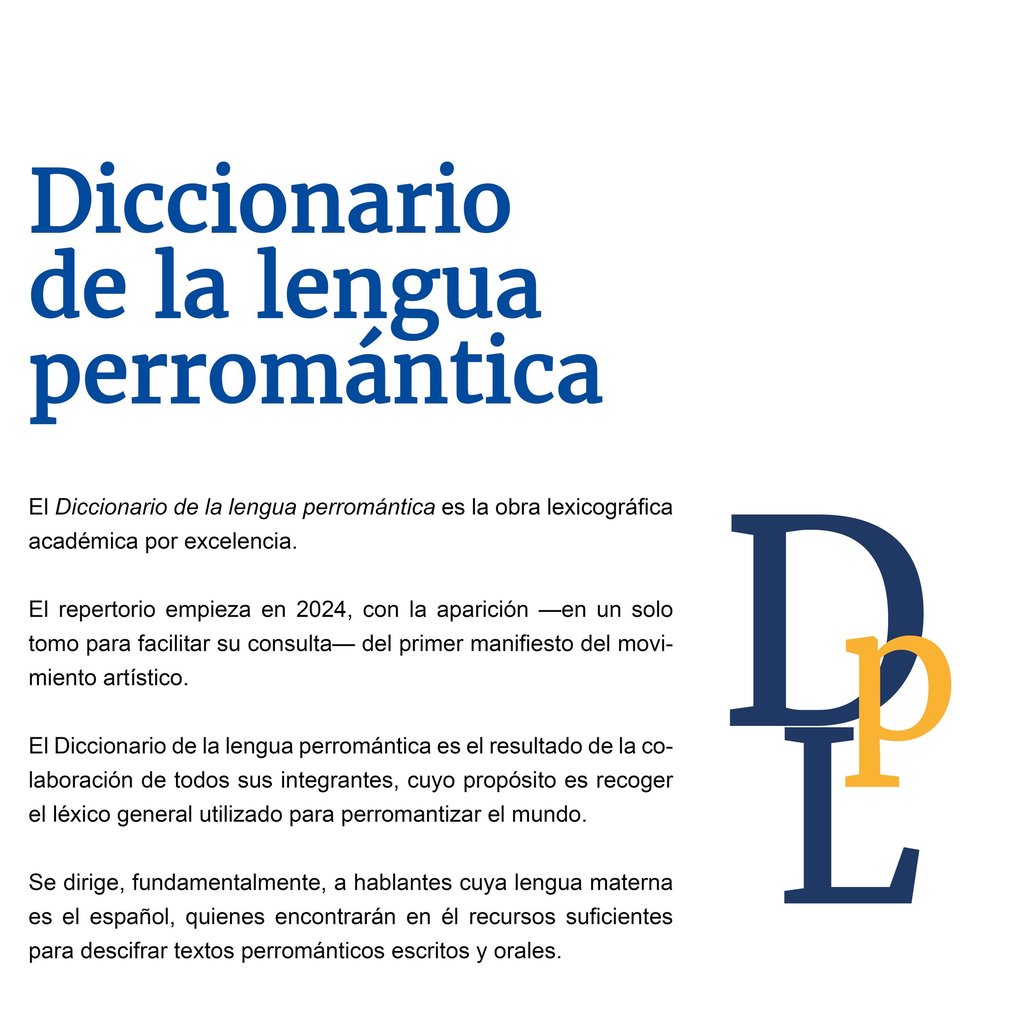 Diccionario de la lengua perromántica

El Diccionario de la lengua perromántica es la obra lexicográfica académica por excelencia.

El repertorio empieza en 2024, con la aparición —en un solo tomo para facilitar su consulta— del primer manifiesto del movimiento artístico.

El Diccionario de la lengua perromántica es el resultado de la colaboración de todos sus integrantes, cuyo propósito es recoger el léxico general utilizado para perromantizar el mundo.

Se dirige, fundamentalmente, a hablantes cuya lengua materna es el español, quienes encontrarán en él recursos suficientes para descifrar textos perrománticos escritos y orales.

DpL